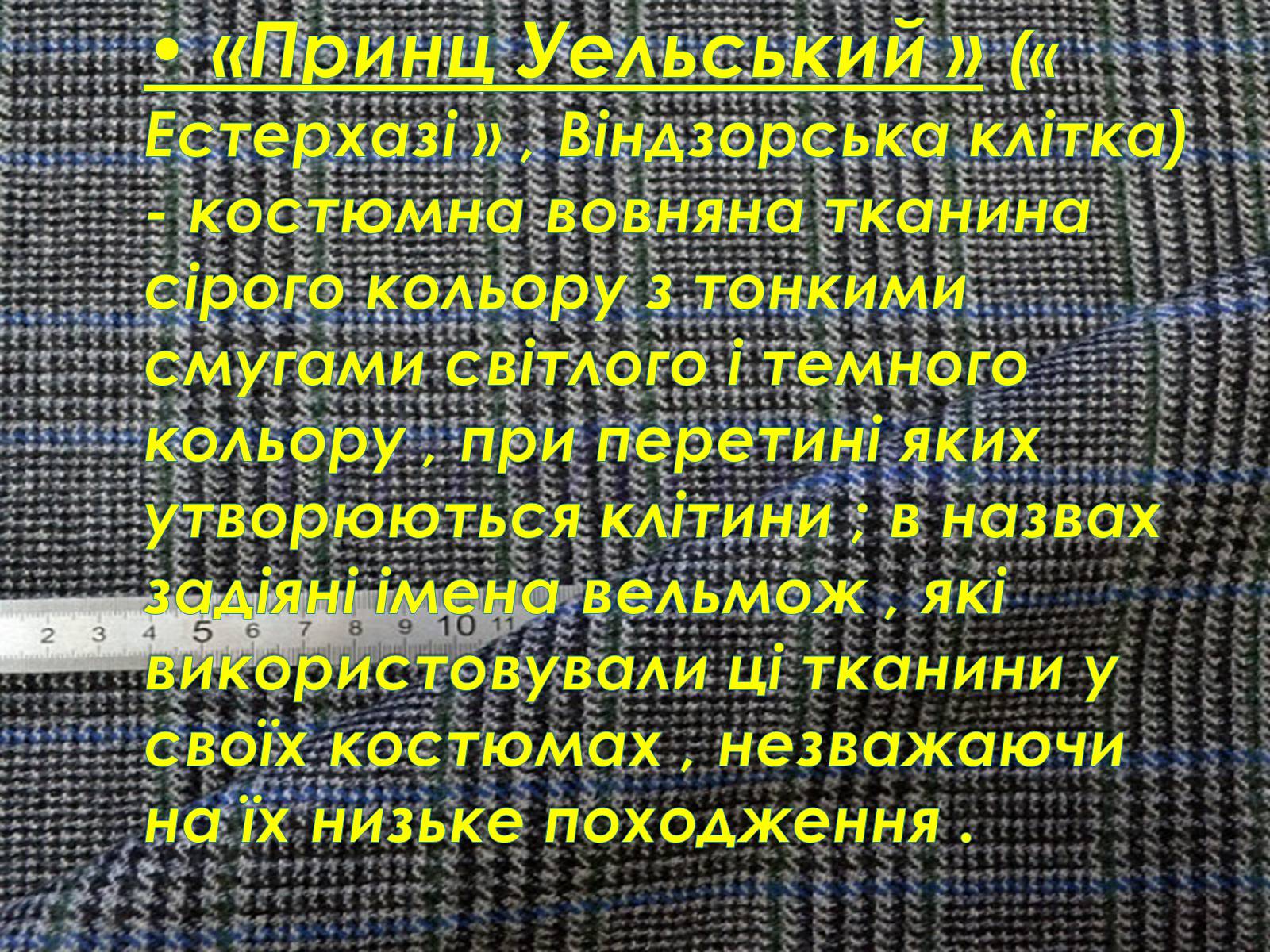 • «Принц Уельський » (« Естерхазі » , Віндзорська клітка) - костюмна вовняна тканина сірого кольору з тонкими смугами світлого і темного кольору , при перетині яких утворюються клітини ; в назвах задіяні імена вельмож , які використовували ці тканини у своїх костюмах , незважаючи на їх низьке походження .

2 3 4 5 6 7 8 9 10 11